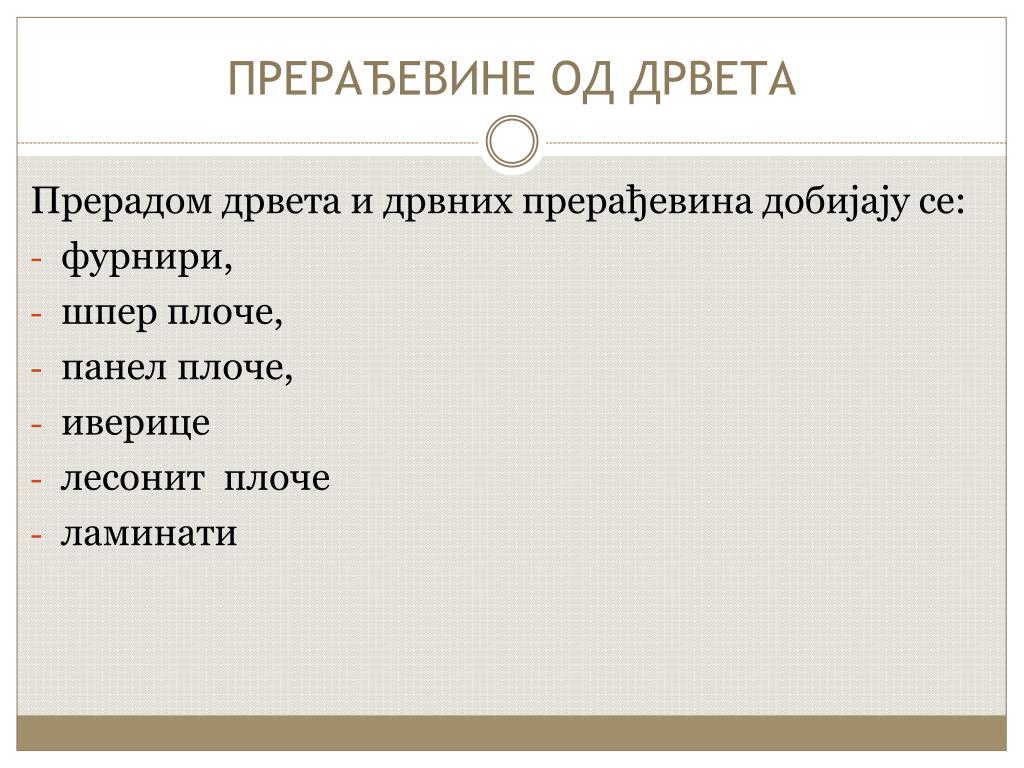 ПРЕРАЂЕВИНЕ ОД ДРВЕТА

Прерадом дрвета и дрвних прерађевина добијају се:
- фурнири,
- шпер плоче,
- панел плоче,
- иверице
- лесонит плоче
- ламинати